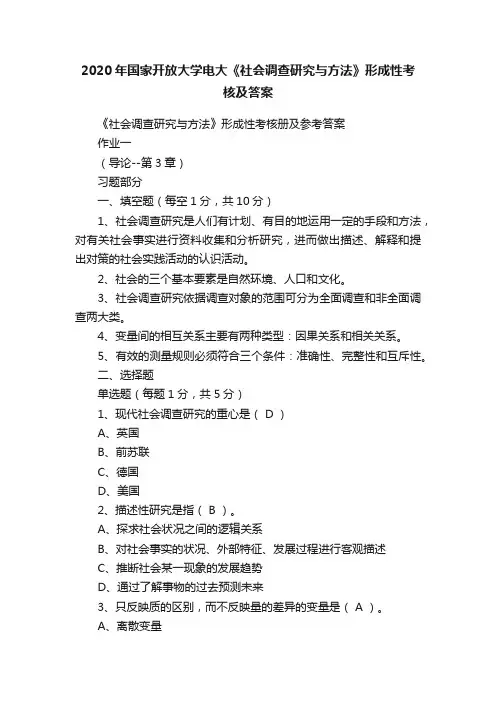 2020年国家开放大学电大《社会调查研究与方法》形成性考核及答案

《社会调查研究与方法》形成性考核册及参考答案

作业一

（导论--第3章）

习题部分

一、填空题（每空1分，共10分）

1、社会调查研究是人们有计划、有目的地运用一定的手段和方法，对有关社会事实进行资料收集和分析研究，进而做出描述、解释和提出对策的社会实践活动的认识活动。

2、社会的三个基本要素是自然环境、人口和文化。

3、社会调查研究依据调查对象的范围可分为全面调查和非全面调查两大类。

4、变量间的相互关系主要有两种类型：因果关系和相关关系。

5、有效的测量规则必须符合三个条件：准确性、完整性和互斥性。

二、选择题

单选题（每题1分，共5分）

1、现代社会调查研究的重心是（ D ）

A、英国

B、前苏联

C、德国

D、美国

2、描述性研究是指（ B ）。

A、探求社会状况之间的逻辑关系

B、对社会事实的状况、外部特征、发展过程进行客观描述

C、推断社会某一现象的发展趋势

D、通过了解事物的过去预测未来

3、只反映质的区别，而不反映量的差异的变量是（ A ）。

A、离散变量